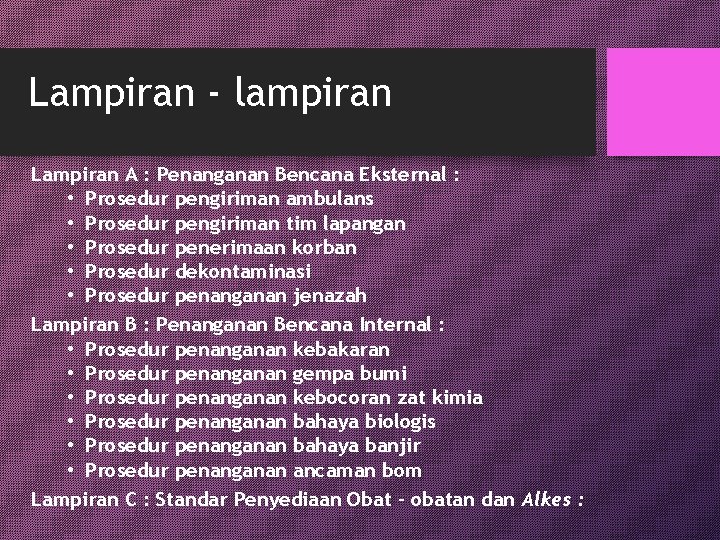 Lampiran - lampiran

Lampiran A : Penanganan Bencana Eksternal :
• Prosedur pengiriman ambulans
• Prosedur pengiriman tim lapangan
• Prosedur penerimaan korban
• Prosedur dekontaminasi
• Prosedur penanganan jenazah

Lampiran B : Penanganan Bencana Internal :
• Prosedur penanganan kebakaran
• Prosedur penanganan gempa bumi
• Prosedur penanganan kebocoran zat kimia
• Prosedur penanganan bahaya biologis
• Prosedur penanganan bahaya banjir
• Prosedur penanganan ancaman bom

Lampiran C : Standar Penyediaan Obat - obatan dan Alkes :